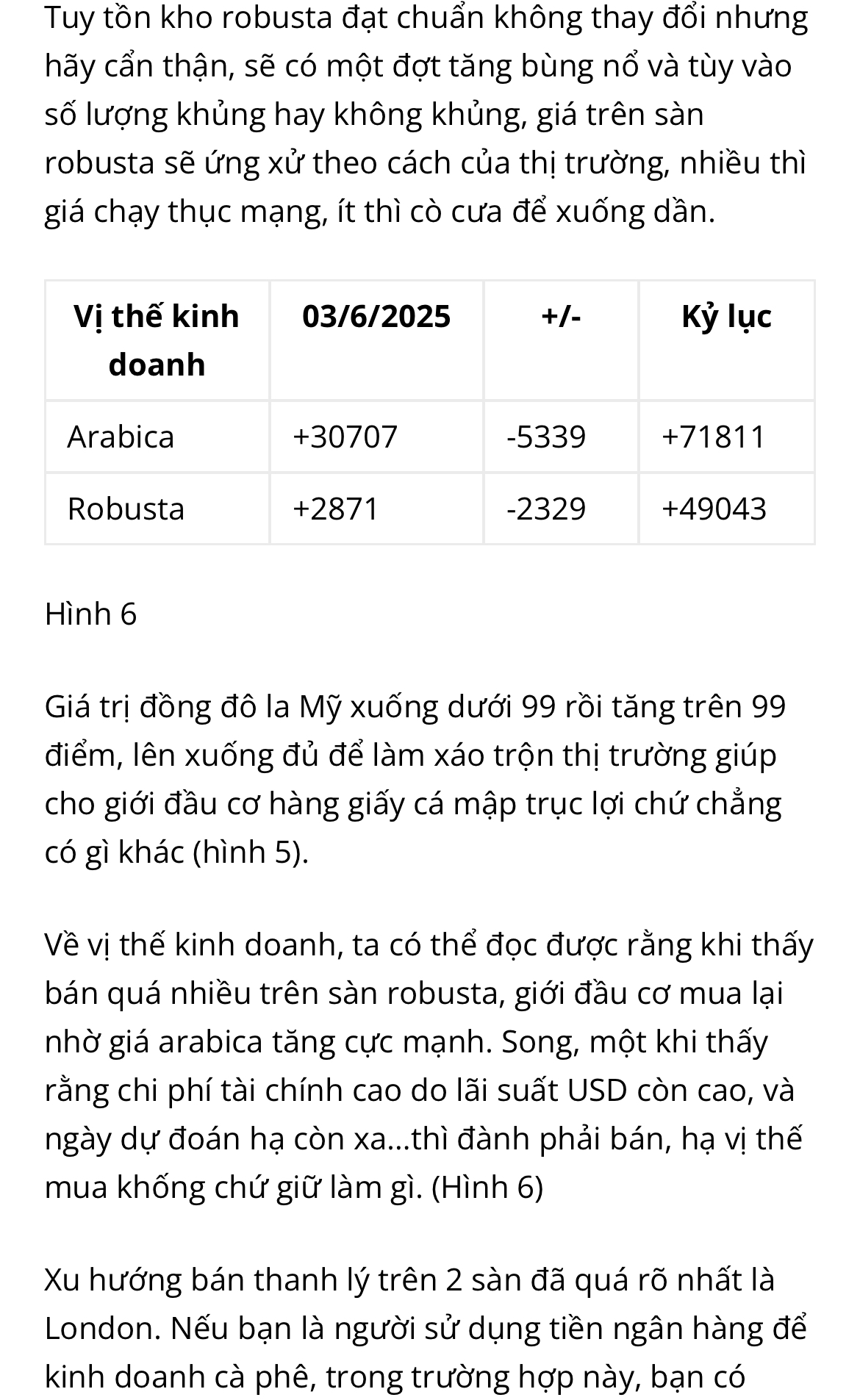 Tuy tồn kho robusta đạt chuẩn không thay đổi nhưng hãy cẩn thận, sẽ có một đợt tăng bùng nổ và tùy vào số lượng khủng hay không khủng, giá trên sàn robusta sẽ ứng xử theo cách của thị trường, nhiều thì giá chạy thục mạng, ít thì cò cưa để xuống dần.

| Vị thế kinh doanh | 03/6/2025 | +/- | Kỷ lục |
|---|---|---|---|
| Arabica | +30707 | -5339 | +71811 |
| Robusta | +2871 | -2329 | +49043 |

Hình 6

Giá trị đồng đô la Mỹ xuống dưới 99 rồi tăng trên 99 điểm, lên xuống đủ để làm xáo trộn thị trường giúp cho giới đầu cơ hàng giấy cá mập trục lợi chứ chẳng có gì khác (hình 5).

Về vị thế kinh doanh, ta có thể đọc được rằng khi thấy bán quá nhiều trên sàn robusta, giới đầu cơ mua lại nhờ giá arabica tăng cực mạnh. Song, một khi thấy rằng chi phí tài chính cao do lãi suất USD còn cao, và ngày dự đoán hạ còn xa...thì đành phải bán, hạ vị thế mua khống chứ giữ làm gì. (Hình 6)

Xu hướng bán thanh lý trên 2 sàn đã quá rõ nhất là London. Nếu bạn là người sử dụng tiền ngân hàng để kinh doanh cà phê, trong trường hợp này, bạn có